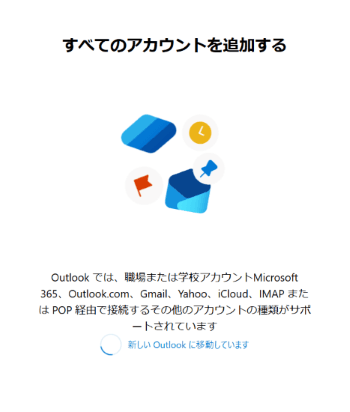 すべてのアカウントを追加する

Outlook では、職場または学校アカウントMicrosoft 365、Outlook.com、Gmail、Yahoo、iCloud、IMAP または POP 経由で接続するその他のアカウントの種類がサポートされています

新しい Outlook に移動しています